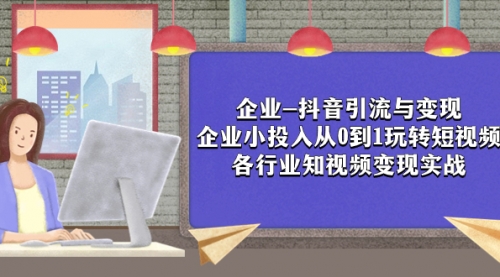 企业-抖音引流与变现
企业小投入从0到1玩转短视频
各行业知视频变现实战